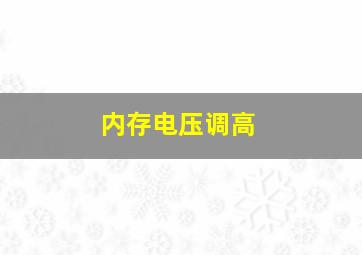 内存电压调高